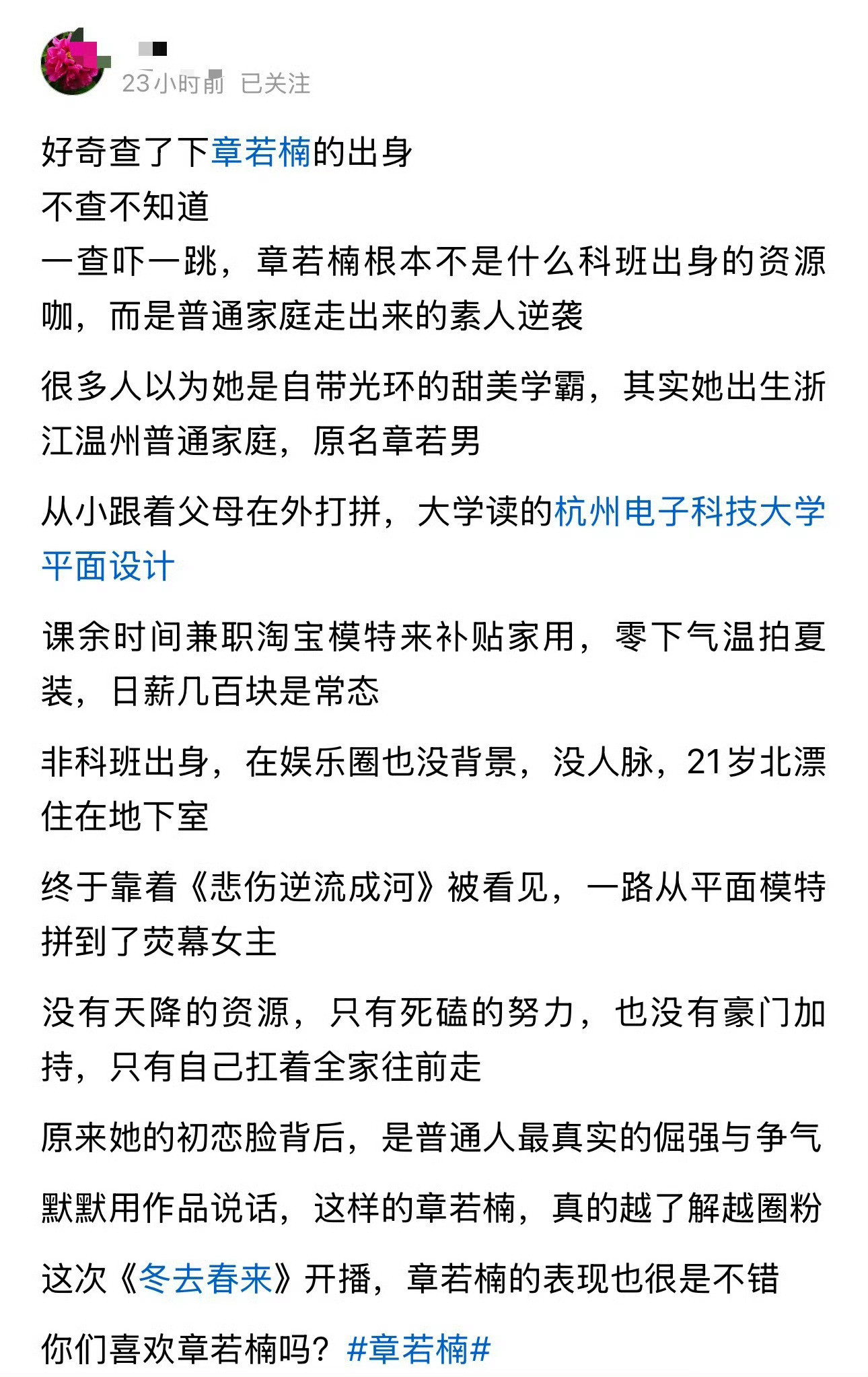 23小时前 已关注

好奇查了下章若楠的出身
不查不知道
一查吓一跳，章若楠根本不是什么科班出身的资源咖，而是普通家庭走出来的素人逆袭

很多人以为她是自带光环的甜美学霸，其实她出生浙江温州普通家庭，原名章若男

从小跟着父母在外打拼，大学读的杭州电子科技大学平面设计

课余时间兼职淘宝模特来补贴家用，零下气温拍夏装，日薪几百块是常态

非科班出身，在娱乐圈也没背景，没人脉，21岁北漂住在地下室

终于靠着《悲伤逆流成河》被看见，一路从平面模特拼到了荧幕女主

没有天降的资源，只有死磕的努力，也没有豪门加持，只有自己扛着全家往前走

原来她的初恋脸背后，是普通人最真实的倔强与争气

默默用作品说话，这样的章若楠，真的越了解越圈粉

这次《冬去春来》开播，章若楠的表现也很是不错

你们喜欢章若楠吗？#章若楠#